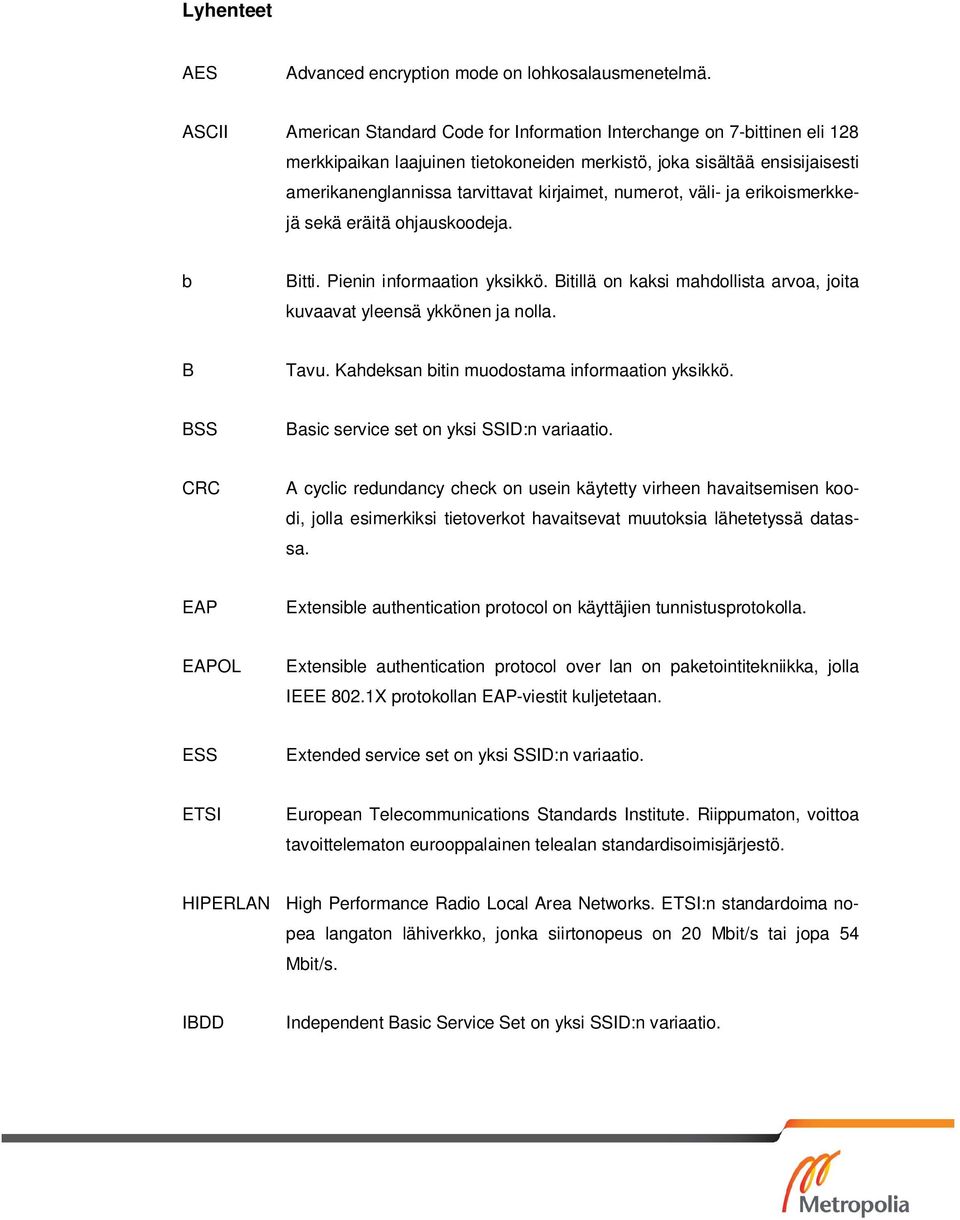 Lyhenteet

AES Advanced encryption mode on lohkosalausmenetelmä.

ASCII American Standard Code for Information Interchange on 7-bittinen eli 128 merkkipaikan laajuinen tietokoneiden merkistö, joka sisältää ensisijaisesti amerikanenglannissa tarvittavat kirjaimet, numerot, väli- ja erikoismerkkejä sekä eräitä ohjauskoodeja.

b Bitti. Pienin informaation yksikkö. Bitillä on kaksi mahdollista arvoa, joita kuvaavat yleensä ykkönen ja nolla.

B Tavu. Kahdeksan bitin muodostama informaation yksikkö.

BSS Basic service set on yksi SSID:n variaatio.

CRC A cyclic redundancy check on usein käytetty virheen havaitsemisen koodi, jolla esimerkiksi tietoverkot havaitsevat muutoksia lähetetyssä datassa.

EAP Extensible authentication protocol on käyttäjien tunnistusprotokolla.

EAPOL Extensible authentication protocol over lan on paketointitekniikka, jolla IEEE 802.1X protokollan EAP-viestit kuljetetaan.

ESS Extended service set on yksi SSID:n variaatio.

ETSI European Telecommunications Standards Institute. Riippumaton, voittoa tavoittelematon eurooppalainen telealan standardisoimisjärjestö.

HIPERLAN High Performance Radio Local Area Networks. ETSI:n standardoima nopea langaton lähiverkko, jonka siirtonopeus on 20 Mbit/s tai jopa 54 Mbit/s.

IBDD Independent Basic Service Set on yksi SSID:n variaatio.

Metropolia